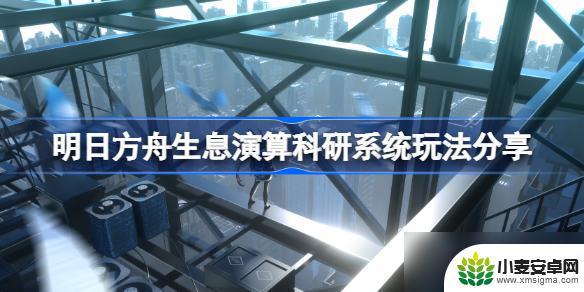 明日方舟生息演算科研系统玩法分享

小麦安卓网
www.xmsigma.com